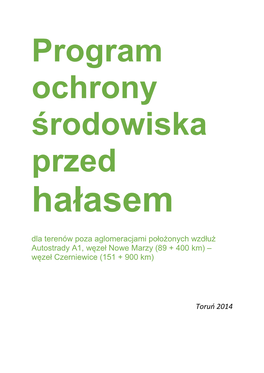 Program ochrony środowiska przed hałasem

dla terenów poza aglomeracjami położonych wzdłuż Autostrady A1, węzeł Nowe Marzy (89 + 400 km) – węzeł Czerniewice (151 + 900 km)

Toruń 2014